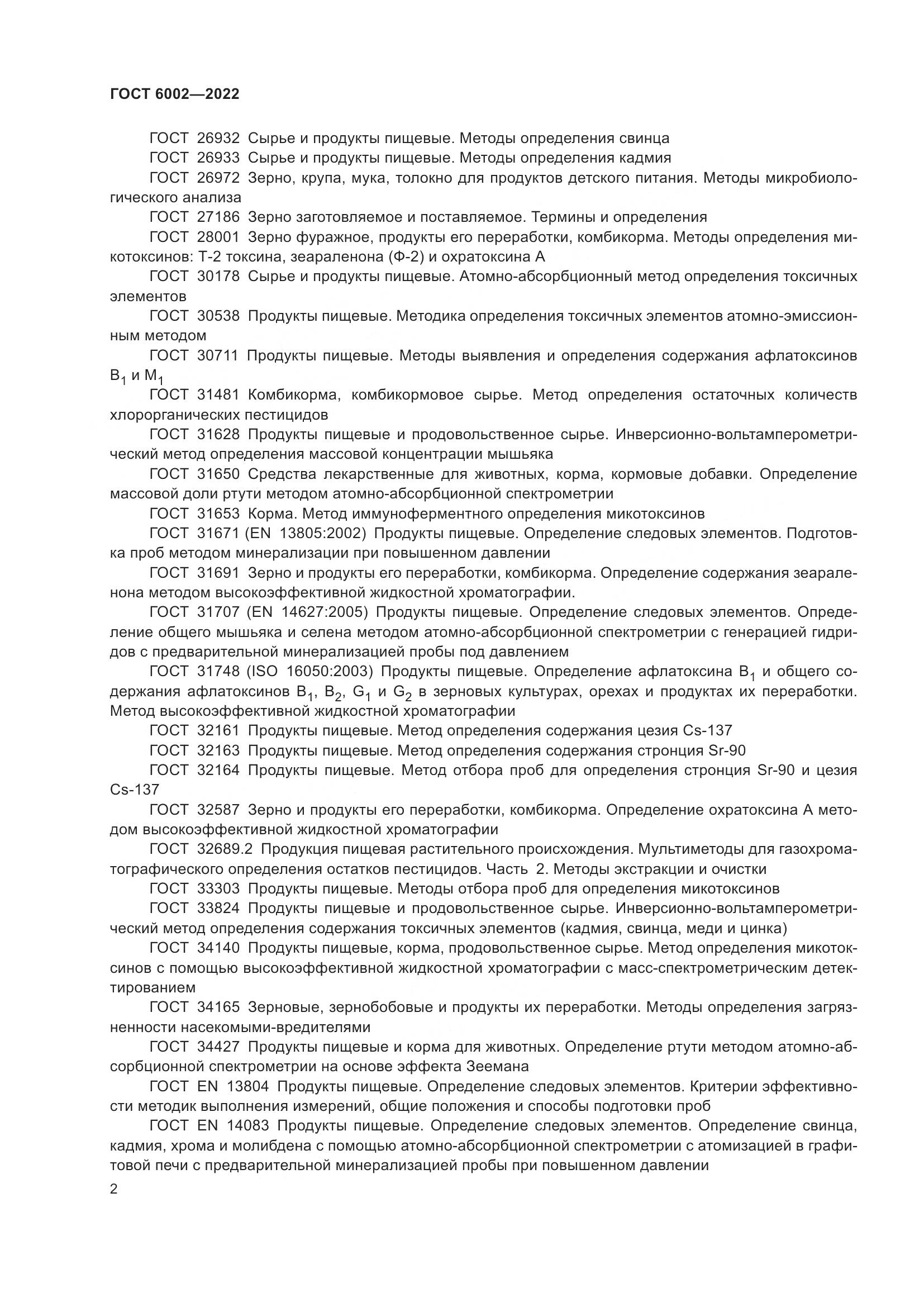 ГОСТ 6002—2022

ГОСТ 26932 Сырье и продукты пищевые. Методы определения свинца

ГОСТ 26933 Сырье и продукты пищевые. Методы определения кадмия

ГОСТ 26972 Зерно, крупа, мука, толокно для продуктов детского питания. Методы микробиологического анализа

ГОСТ 27186 Зерно заготовляемое и поставляемое. Термины и определения

ГОСТ 28001 Зерно фуражное, продукты его переработки, комбикорма. Методы определения микотоксинов: Т-2 токсина, зеараленона (Ф-2) и охратоксина А

ГОСТ 30178 Сырье и продукты пищевые. Атомно-абсорбционный метод определения токсичных элементов

ГОСТ 30538 Продукты пищевые. Методика определения токсичных элементов атомно-эмиссионным методом

ГОСТ 30711 Продукты пищевые. Методы выявления и определения содержания афлатоксинов $B_1$ и $M_1$

ГОСТ 31481 Комбикорма, комбикормовое сырье. Метод определения остаточных количеств хлорорганических пестицидов

ГОСТ 31628 Продукты пищевые и продовольственное сырье. Инверсионно-вольтамперометрический метод определения массовой концентрации мышьяка

ГОСТ 31650 Средства лекарственные для животных, корма, кормовые добавки. Определение массовой доли ртути методом атомно-абсорбционной спектрометрии

ГОСТ 31653 Корма. Метод иммуноферментного определения микотоксинов

ГОСТ 31671 (EN 13805:2002) Продукты пищевые. Определение следовых элементов. Подготовка проб методом минерализации при повышенном давлении

ГОСТ 31691 Зерно и продукты его переработки, комбикорма. Определение содержания зеараленона методом высокоэффективной жидкостной хроматографии.

ГОСТ 31707 (EN 14627:2005) Продукты пищевые. Определение следовых элементов. Определение общего мышьяка и селена методом атомно-абсорбционной спектрометрии с генерацией гидридов с предварительной минерализацией пробы под давлением

ГОСТ 31748 (ISO 16050:2003) Продукты пищевые. Определение афлатоксина $B_1$ и общего содержания афлатоксинов $B_1$, $B_2$, $G_1$ и $G_2$ в зерновых культурах, орехах и продуктах их переработки. Метод высокоэффективной жидкостной хроматографии

ГОСТ 32161 Продукты пищевые. Метод определения содержания цезия Cs-137

ГОСТ 32163 Продукты пищевые. Метод определения содержания стронция Sr-90

ГОСТ 32164 Продукты пищевые. Метод отбора проб для определения стронция Sr-90 и цезия Cs-137

ГОСТ 32587 Зерно и продукты его переработки, комбикорма. Определение охратоксина А методом высокоэффективной жидкостной хроматографии

ГОСТ 32689.2 Продукция пищевая растительного происхождения. Мультиметоды для газохроматографического определения остатков пестицидов. Часть 2. Методы экстракции и очистки

ГОСТ 33303 Продукты пищевые. Методы отбора проб для определения микотоксинов

ГОСТ 33824 Продукты пищевые и продовольственное сырье. Инверсионно-вольтамперометрический метод определения содержания токсичных элементов (кадмия, свинца, меди и цинка)

ГОСТ 34140 Продукты пищевые, корма, продовольственное сырье. Метод определения микотоксинов с помощью высокоэффективной жидкостной хроматографии с масс-спектрометрическим детектированием

ГОСТ 34165 Зерновые, зернобобовые и продукты их переработки. Методы определения загрязненности насекомыми-вредителями

ГОСТ 34427 Продукты пищевые и корма для животных. Определение ртути методом атомно-абсорбционной спектрометрии на основе эффекта Зеемана

ГОСТ EN 13804 Продукты пищевые. Определение следовых элементов. Критерии эффективности методик выполнения измерений, общие положения и способы подготовки проб

ГОСТ EN 14083 Продукты пищевые. Определение следовых элементов. Определение свинца, кадмия, хрома и молибдена с помощью атомно-абсорбционной спектрометрии с атомизацией в графитовой печи с предварительной минерализацией пробы при повышенном давлении

2